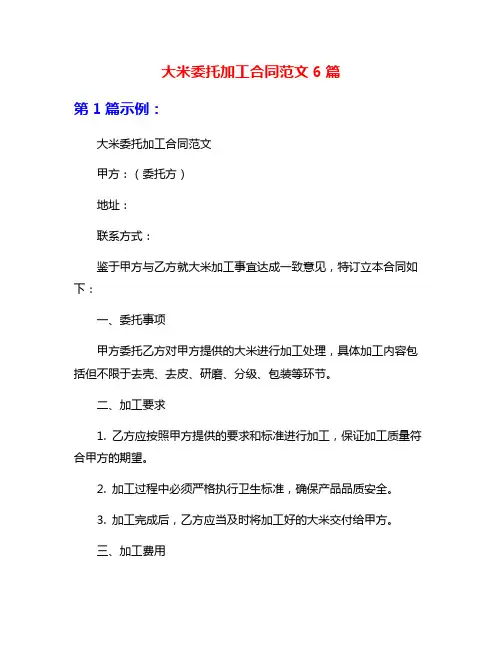 大米委托加工合同范文 6 篇

第 1 篇示例：

大米委托加工合同范文

甲方：（委托方）

地址：

联系方式：

鉴于甲方与乙方就大米加工事宜达成一致意见，特订立本合同如下：

一、委托事项

甲方委托乙方对甲方提供的大米进行加工处理，具体加工内容包括但不限于去壳、去皮、研磨、分级、包装等环节。

二、加工要求

1. 乙方应按照甲方提供的要求和标准进行加工，保证加工质量符合甲方的期望。

2. 加工过程中必须严格执行卫生标准，确保产品品质安全。

3. 加工完成后，乙方应当及时将加工好的大米交付给甲方。

三、加工费用